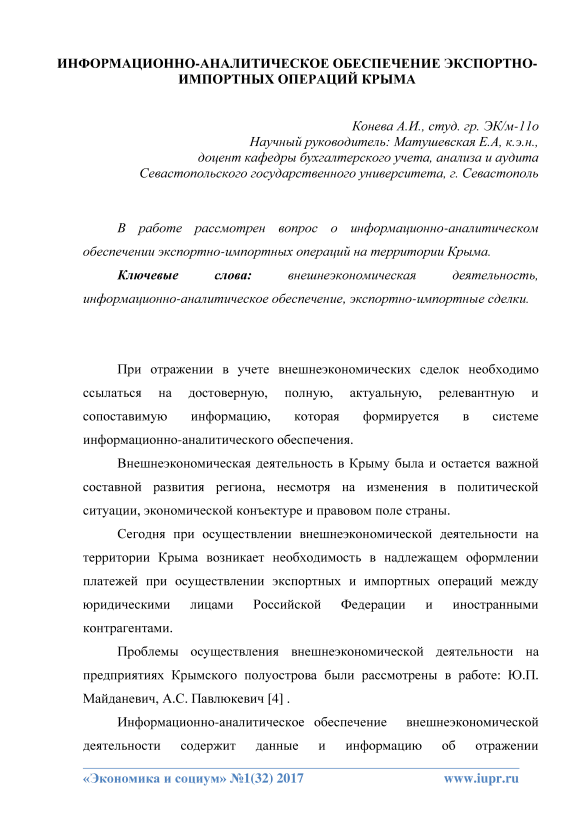 ИНФОРМАЦИОННО-АНАЛИТИЧЕСКОЕ ОБЕСПЕЧЕНИЕ ЭКСПОРТНО-ИМПОРТНЫХ ОПЕРАЦИЙ КРЫМА

Конева А.И., студ. гр. ЭК/м-11о
Научный руководитель: Матушевская Е.А, к.э.н.,
доцент кафедры бухгалтерского учета, анализа и аудита
Севастопольского государственного университета, г. Севастополь

В работе рассмотрен вопрос о информационно-аналитическом обеспечении экспортно-импортных операций на территории Крыма.

Ключевые слова: внешнеэкономическая деятельность, информационно-аналитическое обеспечение, экспортно-импортные сделки.

При отражении в учете внешнеэкономических сделок необходимо ссылаться на достоверную, полную, актуальную, релевантную и сопоставимую информацию, которая формируется в системе информационно-аналитического обеспечения.

Внешнеэкономическая деятельность в Крыму была и остается важной составной развития региона, несмотря на изменения в политической ситуации, экономической конъектуре и правовом поле страны.

Сегодня при осуществлении внешнеэкономической деятельности на территории Крыма возникает необходимость в надлежащем оформлении платежей при осуществлении экспортных и импортных операций между юридическими лицами Российской Федерации и иностранными контрагентами.

Проблемы осуществления внешнеэкономической деятельности на предприятиях Крымского полуострова были рассмотрены в работе: Ю.П. Майданевич, А.С. Павлюкевич [4] .

Информационно-аналитическое обеспечение внешнеэкономической деятельности содержит данные и информацию об отражении

«Экономика и социум» №1(32) 2017 www.iupr.ru